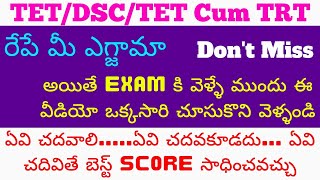 TET/DSC/TET Cum TRT

రేపే మీ ఎగ్జామా

Don't Miss

అయితే EXAM కి వెళ్ళే ముందు ఈ వీడియో ఒక్కసారి చూసుకొని వెళ్ళండి

ఏవి చదవాలి.....ఏవి చదవకూడదు... ఏవి చదివితే బెస్ట్ SCORE సాధించవచ్చు